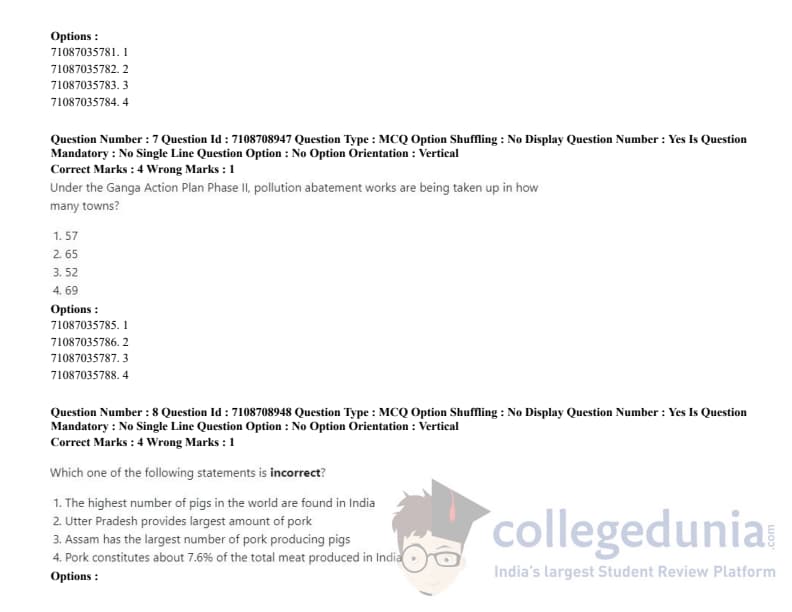 Options :
71087035781. 1
71087035782. 2
71087035783. 3
71087035784. 4

Question Number : 7 Question Id : 7108708947 Question Type : MCQ Option Shuffling : No Display Question Number : Yes Is Question Mandatory : No Single Line Question Option : No Option Orientation : Vertical
Correct Marks : 4 Wrong Marks : 1

Under the Ganga Action Plan Phase II, pollution abatement works are being taken up in how many towns?

1. 57
2. 65
3. 52
4. 69

Options :
71087035785. 1
71087035786. 2
71087035787. 3
71087035788. 4

Question Number : 8 Question Id : 7108708948 Question Type : MCQ Option Shuffling : No Display Question Number : Yes Is Question Mandatory : No Single Line Question Option : No Option Orientation : Vertical
Correct Marks : 4 Wrong Marks : 1

Which one of the following statements is incorrect?

1. The highest number of pigs in the world are found in India
2. Utter Pradesh provides largest amount of pork
3. Assam has the largest number of pork producing pigs
4. Pork constitutes about 7.6% of the total meat produced in India

Options :

collegedunia.com
India's largest Student Review Platform